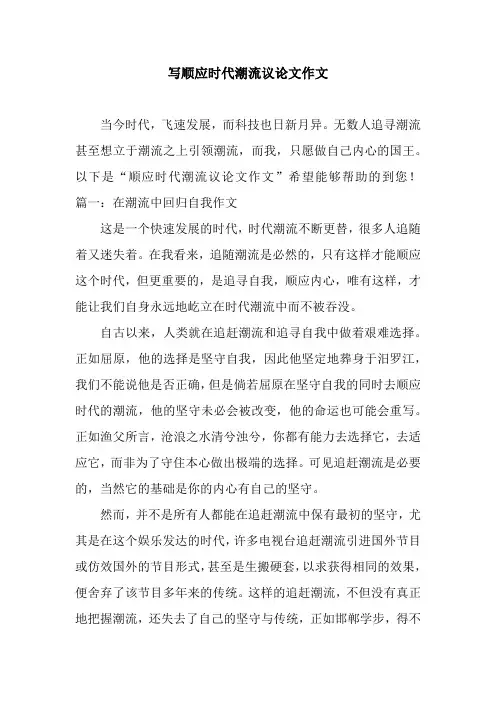 写顺应时代潮流议论文作文

当今时代，飞速发展，而科技也日新月异。无数人追寻潮流甚至想立于潮流之上引领潮流，而我，只愿做自己内心的国王。以下是“顺应时代潮流议论文作文”希望能够帮助的到您！

篇一：在潮流中回归自我作文

这是一个快速发展的时代，时代潮流不断更替，很多人追随着又迷失着。在我看来，追随潮流是必然的，只有这样才能顺应这个时代，但更重要的，是追寻自我，顺应内心，唯有这样，才能让我们自身永远地屹立在时代潮流中而不被吞没。

自古以来，人类就在追赶潮流和追寻自我中做着艰难选择。正如屈原，他的选择是坚守自我，因此他坚定地葬身于汨罗江，我们不能说他是否正确，但是倘若屈原在坚守自我的同时去顺应时代的潮流，他的坚守未必会被改变，他的命运也可能会重写。正如渔父所言，沧浪之水清兮浊兮，你都有能力去选择它，去适应它，而非为了守住本心做出极端的选择。可见追赶潮流是必要的，当然它的基础是你的内心有自己的坚守。

然而，并不是所有人都能在追赶潮流中保有最初的坚守，尤其是在这个娱乐发达的时代，许多电视台追赶潮流引进国外节目或仿效国外的节目形式，甚至是生搬硬套，以求获得相同的效果，便舍弃了该节目多年来的传统。这样的追赶潮流，不但没有真正地把握潮流，还失去了自己的坚守与传统，正如邯郸学步，得不